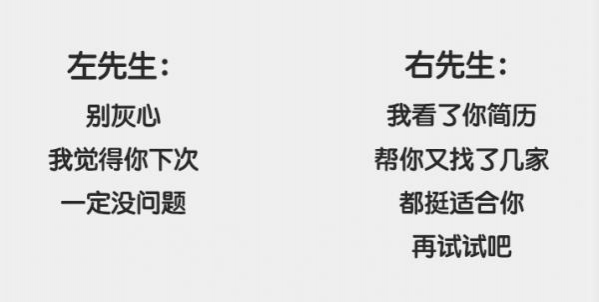 左先生:

别灰心
我觉得你下次
一定没问题

右先生:

我看了你简历
帮你又找了几家
都挺适合你
再试试吧